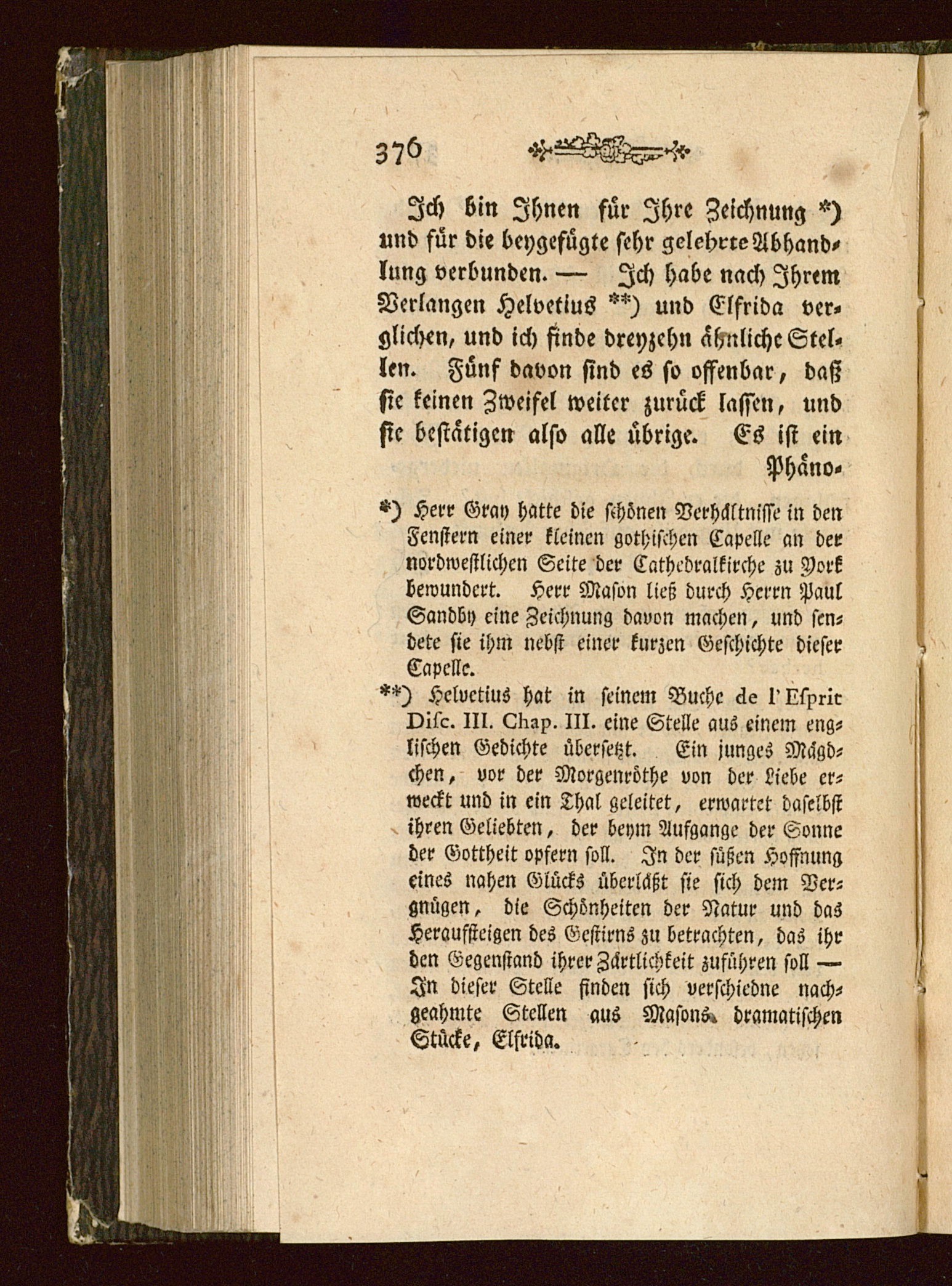 376

Ich bin Ihnen für Ihre Zeichnung *) und für die beygefügte sehr gelehrte Abhandlung verbunden. — Ich habe nach Ihrem Verlangen Helvetius **) und Elfrida verglichen, und ich finde dreyzehn ähnliche Stellen. Fünf davon sind es so offenbar, daß sie keinen Zweifel weiter zurück lassen, und sie bestätigen also alle übrige. Es ist ein Phäno-

*) Herr Gray hatte die schönen Verhältnisse in den Fenstern einer kleinen gothischen Capelle an der nordwestlichen Seite der Cathedralkirche zu York bewundert. Herr Mason ließ durch Herrn Paul Sandby eine Zeichnung davon machen, und sendete sie ihm nebst einer kurzen Geschichte dieser Capelle.

**) Helvetius hat in seinem Buche de l'Esprit Disc. III. Chap. III. eine Stelle aus einem englischen Gedichte übersetzt. Ein junges Mägdchen, vor der Morgenröthe von der Liebe erweckt und in ein Thal geleitet, erwartet daselbst ihren Geliebten, der beym Aufgange der Sonne der Gottheit opfern soll. In der süßen Hoffnung eines nahen Glücks überläßt sie sich dem Vergnügen, die Schönheiten der Natur und das Heraufsteigen des Gestirns zu betrachten, das ihr den Gegenstand ihrer Zärtlichkeit zuführen soll — In dieser Stelle finden sich verschiedne nachgeahmte Stellen aus Masons dramatischen Stücke, Elfrida.